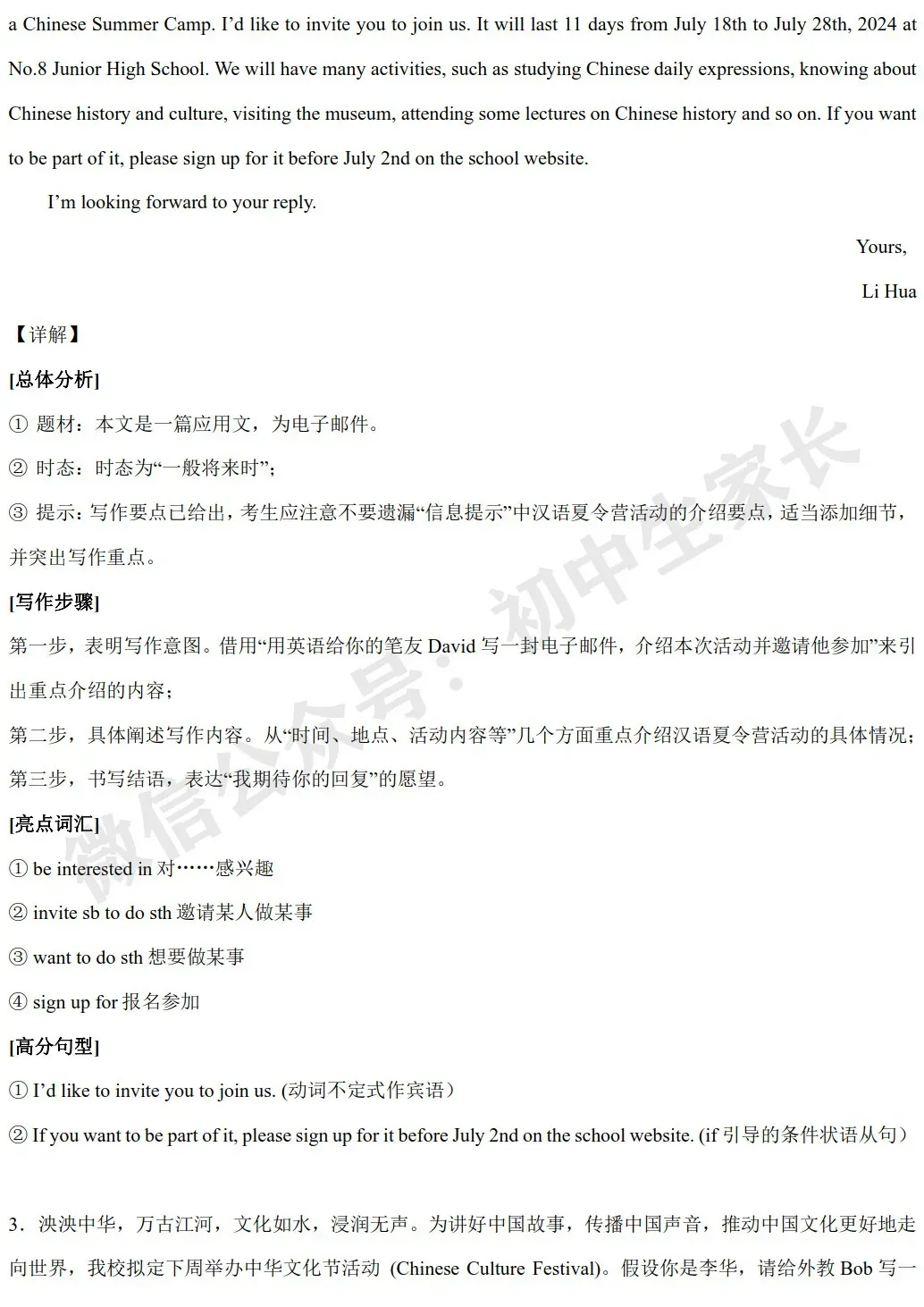 a Chinese Summer Camp. I'd like to invite you to join us. It will last 11 days from July 18th to July 28th, 2024 at No.8 Junior High School. We will have many activities, such as studying Chinese daily expressions, knowing about Chinese history and culture, visiting the museum, attending some lectures on Chinese history and so on. If you want to be part of it, please sign up for it before July 2nd on the school website.

I'm looking forward to your reply.

Yours,

Li Hua

【详解】

[总体分析]

① 题材：本文是一篇应用文，为电子邮件。

② 时态：时态为“一般将来时”；

③ 提示：写作要点已给出，考生应注意不要遗漏“信息提示”中汉语夏令营活动的介绍要点，适当添加细节，并突出写作重点。

[写作步骤]

第一步，表明写作意图。借用“用英语给你的笔友 David 写一封电子邮件，介绍本次活动并邀请他参加”来引出重点介绍的内容；

第二步，具体阐述写作内容。从“时间、地点、活动内容等”几个方面重点介绍汉语夏令营活动的具体情况；

第三步，书写结语，表达“我期待你的回复”的愿望。

[亮点词汇]

① be interested in 对……感兴趣

② invite sb to do sth 邀请某人做某事

③ want to do sth 想要做某事

④ sign up for 报名参加

[高分句型]

① I'd like to invite you to join us. (动词不定式作宾语)

② If you want to be part of it, please sign up for it before July 2nd on the school website. (if 引导的条件状语从句)

3．泱泱中华，万古江河，文化如水，浸润无声。为讲好中国故事，传播中国声音，推动中国文化更好地走向世界，我校拟定下周举办中华文化节活动 (Chinese Culture Festival)。假设你是李华，请给外教 Bob 写一

微信公众号：初中生家长